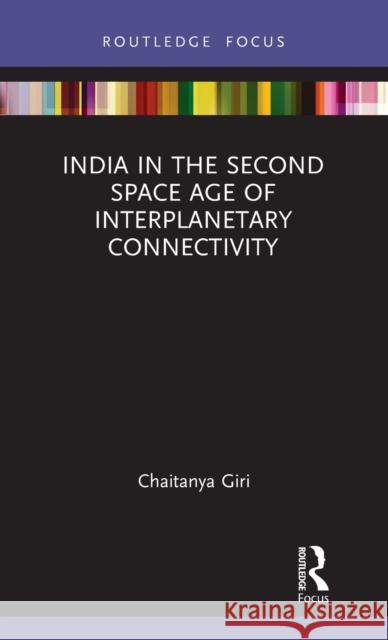 ROUTLEDGE FOCUS

INDIA IN THE SECOND SPACE AGE OF INTERPLANETARY CONNECTIVITY

Chaitanya Giri

ROUTLEDGE Focus